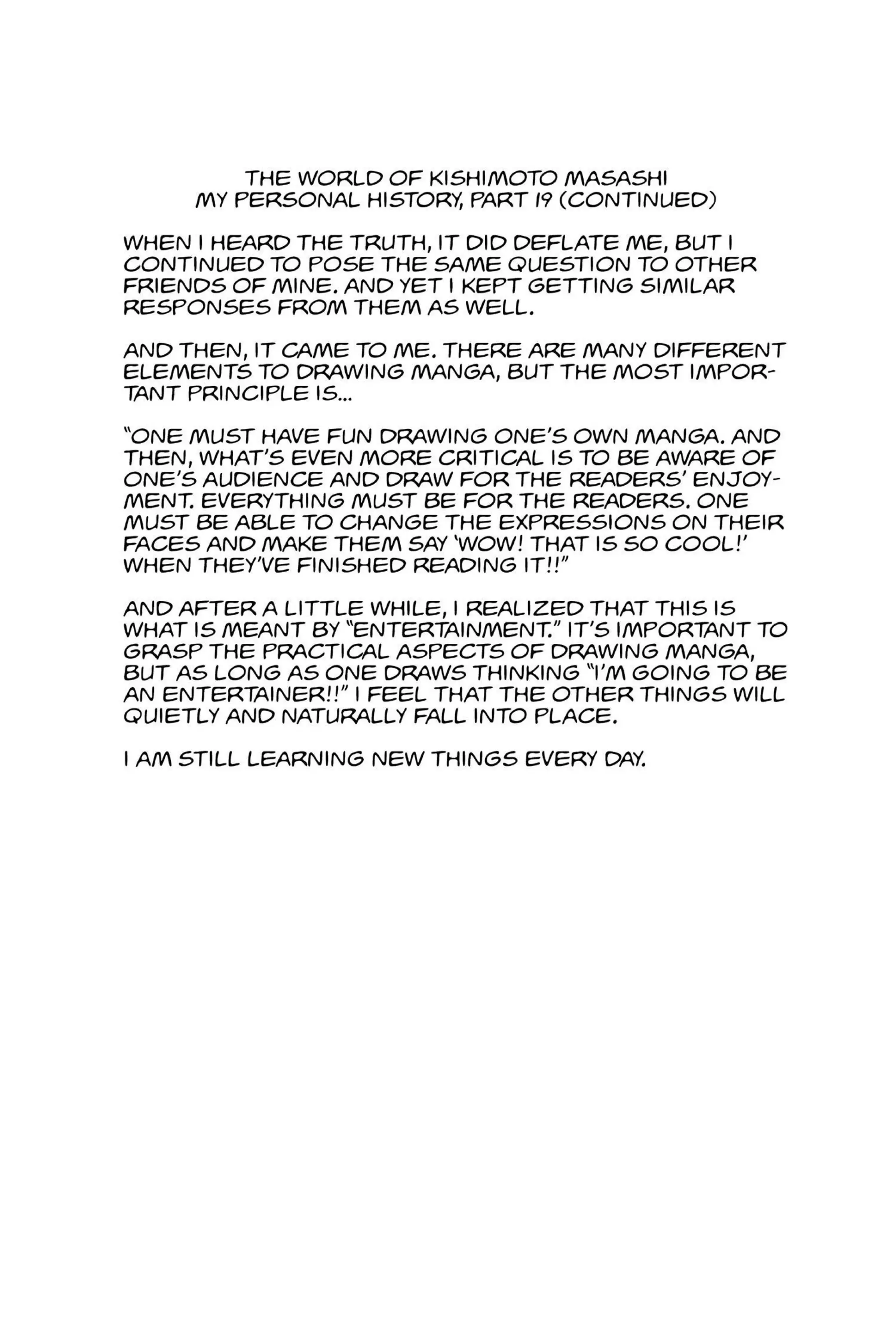 THE WORLD OF KISHIMOTO MASASHI
MY PERSONAL HISTORY, PART 19 (CONTINUED)

WHEN I HEARD THE TRUTH, IT DID DEFLATE ME, BUT I CONTINUED TO POSE THE SAME QUESTION TO OTHER FRIENDS OF MINE. AND YET I KEPT GETTING SIMILAR RESPONSES FROM THEM AS WELL.

AND THEN, IT CAME TO ME. THERE ARE MANY DIFFERENT ELEMENTS TO DRAWING MANGA, BUT THE MOST IMPORTANT PRINCIPLE IS...

"ONE MUST HAVE FUN DRAWING ONE'S OWN MANGA. AND THEN, WHAT'S EVEN MORE CRITICAL IS TO BE AWARE OF ONE'S AUDIENCE AND DRAW FOR THE READERS' ENJOYMENT. EVERYTHING MUST BE FOR THE READERS. ONE MUST BE ABLE TO CHANGE THE EXPRESSIONS ON THEIR FACES AND MAKE THEM SAY 'WOW! THAT IS SO COOL!' WHEN THEY'VE FINISHED READING IT!!"

AND AFTER A LITTLE WHILE, I REALIZED THAT THIS IS WHAT IS MEANT BY "ENTERTAINMENT." IT'S IMPORTANT TO GRASP THE PRACTICAL ASPECTS OF DRAWING MANGA, BUT AS LONG AS ONE DRAWS THINKING "I'M GOING TO BE AN ENTERTAINER!!" I FEEL THAT THE OTHER THINGS WILL QUIETLY AND NATURALLY FALL INTO PLACE.

I AM STILL LEARNING NEW THINGS EVERY DAY.